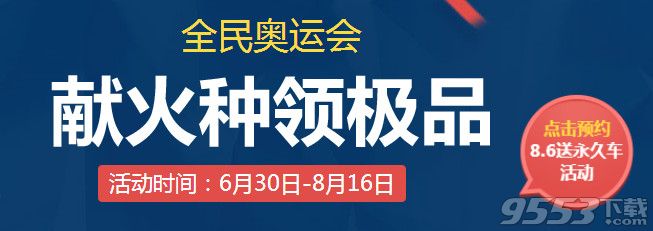 全民奥运会

献火种领极品

活动时间：6月30日-8月16日

点击预约
8.6送永久车
活动

9553下载